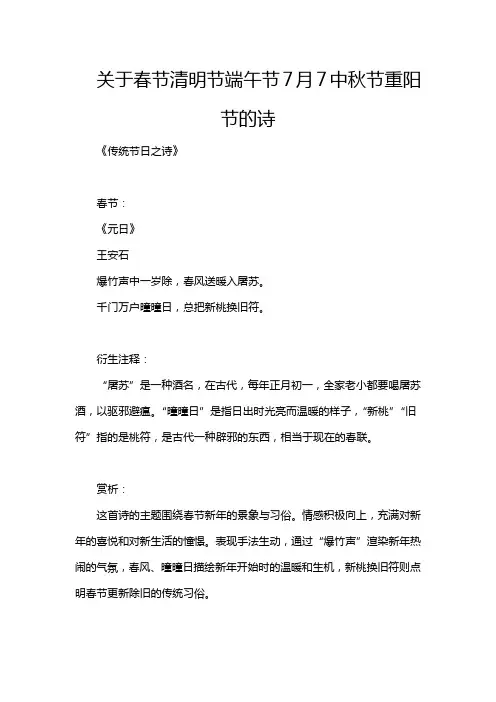 关于春节清明节端午节7月7中秋节重阳节的诗

《传统节日之诗》

春节：

《元日》

王安石

爆竹声中一岁除，春风送暖入屠苏。

千门万户曈曈日，总把新桃换旧符。

衍生注释：

“屠苏”是一种酒名，在古代，每年正月初一，全家老小都要喝屠苏酒，以驱邪避瘟。“曈曈日”是指日出时光亮而温暖的样子，“新桃”“旧符”指的是桃符，是古代一种辟邪的东西，相当于现在的春联。

赏析：

这首诗的主题围绕春节新年的景象与习俗。情感积极向上，充满对新年的喜悦和对新生活的憧憬。表现手法生动，通过“爆竹声”渲染新年热闹的气氛，春风、曈曈日描绘新年开始时的温暖和生机，新桃换旧符则点明春节更新除旧的传统习俗。